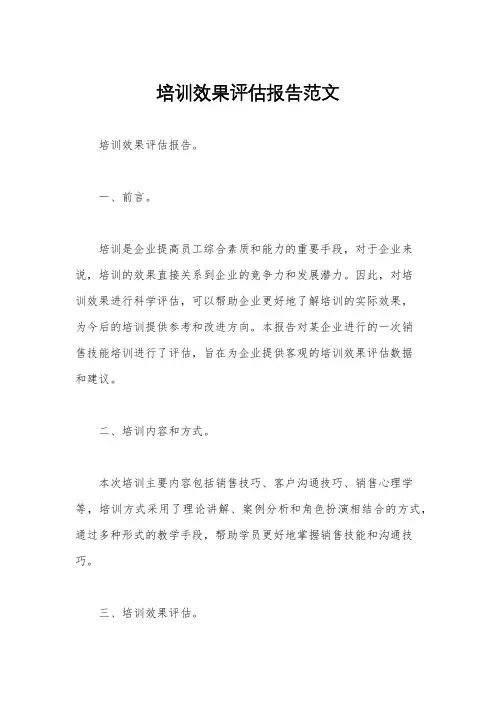 培训效果评估报告范文

培训效果评估报告。

一、前言。

培训是企业提高员工综合素质和能力的重要手段，对于企业来说，培训的效果直接关系到企业的竞争力和发展潜力。因此，对培训效果进行科学评估，可以帮助企业更好地了解培训的实际效果，为今后的培训提供参考和改进方向。本报告对某企业进行的一次销售技能培训进行了评估，旨在为企业提供客观的培训效果评估数据和建议。

二、培训内容和方式。

本次培训主要内容包括销售技巧、客户沟通技巧、销售心理学等，培训方式采用了理论讲解、案例分析和角色扮演相结合的方式，通过多种形式的教学手段，帮助学员更好地掌握销售技能和沟通技巧。

三、培训效果评估。